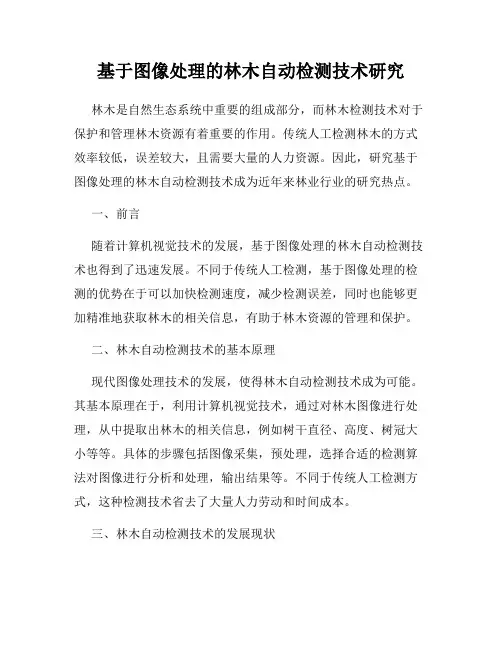 基于图像处理的林木自动检测技术研究

林木是自然生态系统中重要的组成部分，而林木检测技术对于保护和管理林木资源有着重要的作用。传统人工检测林木的方式效率较低，误差较大，且需要大量的人力资源。因此，研究基于图像处理的林木自动检测技术成为近年来林业行业的研究热点。

一、前言

随着计算机视觉技术的发展，基于图像处理的林木自动检测技术也得到了迅速发展。不同于传统人工检测，基于图像处理的检测的优势在于可以加快检测速度，减少检测误差，同时也能够更加精准地获取林木的相关信息，有助于林木资源的管理和保护。

二、林木自动检测技术的基本原理

现代图像处理技术的发展，使得林木自动检测技术成为可能。其基本原理在于，利用计算机视觉技术，通过对林木图像进行处理，从中提取出林木的相关信息，例如树干直径、高度、树冠大小等等。具体的步骤包括图像采集，预处理，选择合适的检测算法对图像进行分析和处理，输出结果等。不同于传统人工检测方式，这种检测技术省去了大量人力劳动和时间成本。

三、林木自动检测技术的发展现状